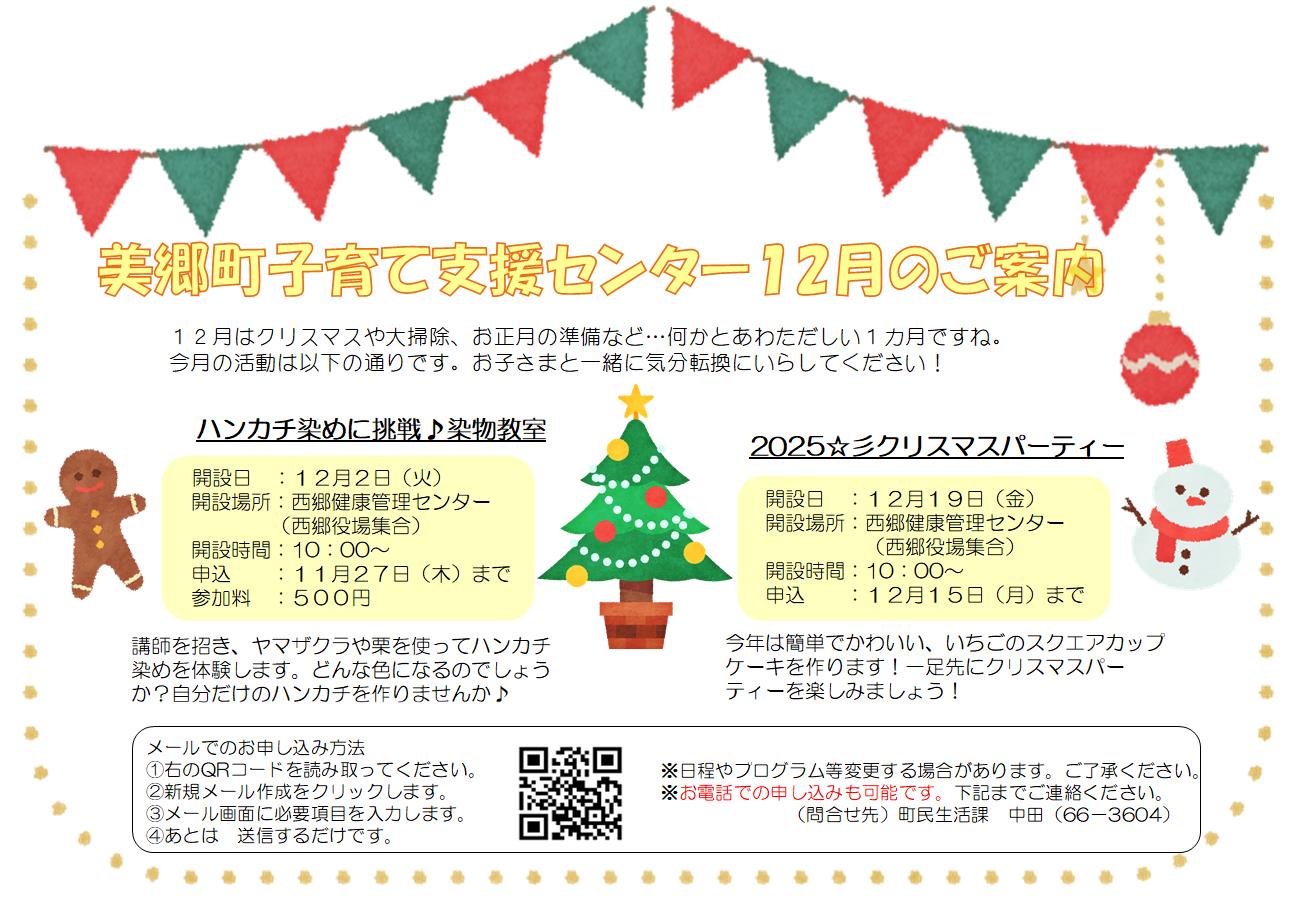 美郷町子育て支援センター12月のご案内

１２月はクリスマスや大掃除、お正月の準備など…何かとあわただしい１カ月ですね。
今月の活動は以下の通りです。お子さまと一緒に気分転換にいらしてください！

ハンカチ染めに挑戦♪染物教室

開設日　：１２月２日（火）
開設場所：西郷健康管理センター
（西郷役場集合）
開設時間：１０：００～
申込　　：１１月２７日（木）まで
参加料　：５００円

講師を招き、ヤマザクラや栗を使ってハンカチ染めを体験します。どんな色になるのでしょうか？自分だけのハンカチを作りませんか♪

2025☆彡クリスマスパーティー

開設日　：１２月１９日（金）
開設場所：西郷健康管理センター
（西郷役場集合）
開設時間：１０：００～
申込　　：１２月１５日（月）まで

今年は簡単でかわいい、いちごのスクエアカップケーキを作ります！一足先にクリスマスパーティーを楽しみましょう！

メールでのお申し込み方法
①右のQRコードを読み取ってください。
②新規メール作成をクリックします。
③メール画面に必要項目を入力します。
④あとは　送信するだけです。

※日程やプログラム等変更する場合があります。ご了承ください。
※お電話での申し込みも可能です。下記までご連絡ください。
（問合せ先）町民生活課　中田（66－3604）